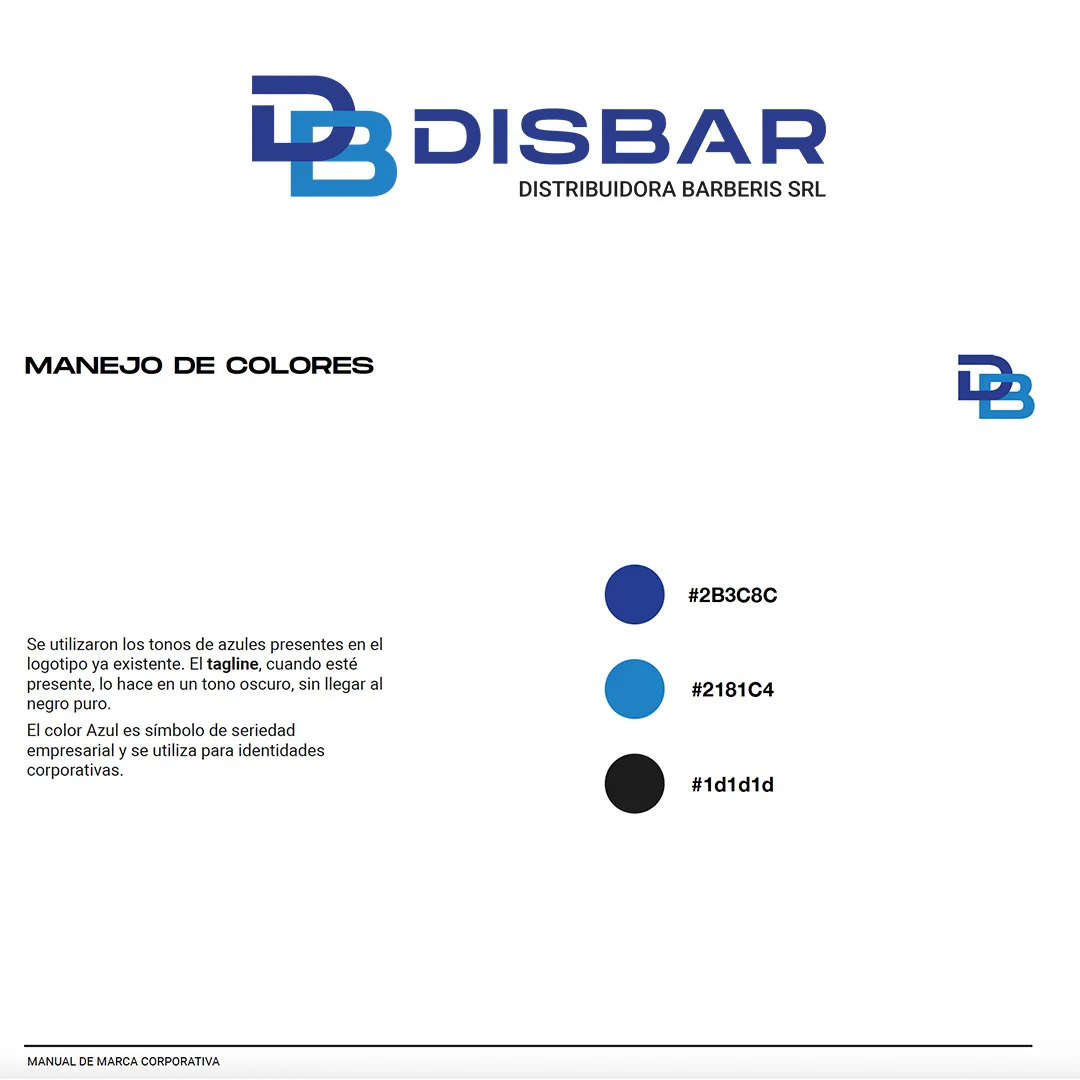 DB DISBAR
DISTRIBUIDORA BARBERIS SRL

MANEJO DE COLORES

DB

Se utilizaron los tonos de azules presentes en el logotipo ya existente. El tagline, cuando esté presente, lo hace en un tono oscuro, sin llegar al negro puro.

El color Azul es símbolo de seriedad empresarial y se utiliza para identidades corporativas.

#2B3C8C

#2181C4

#1d1d1d

MANUAL DE MARCA CORPORATIVA